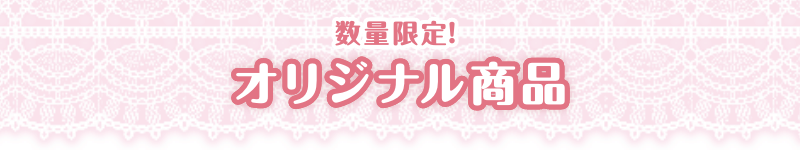 数量限定!

オリジナル商品